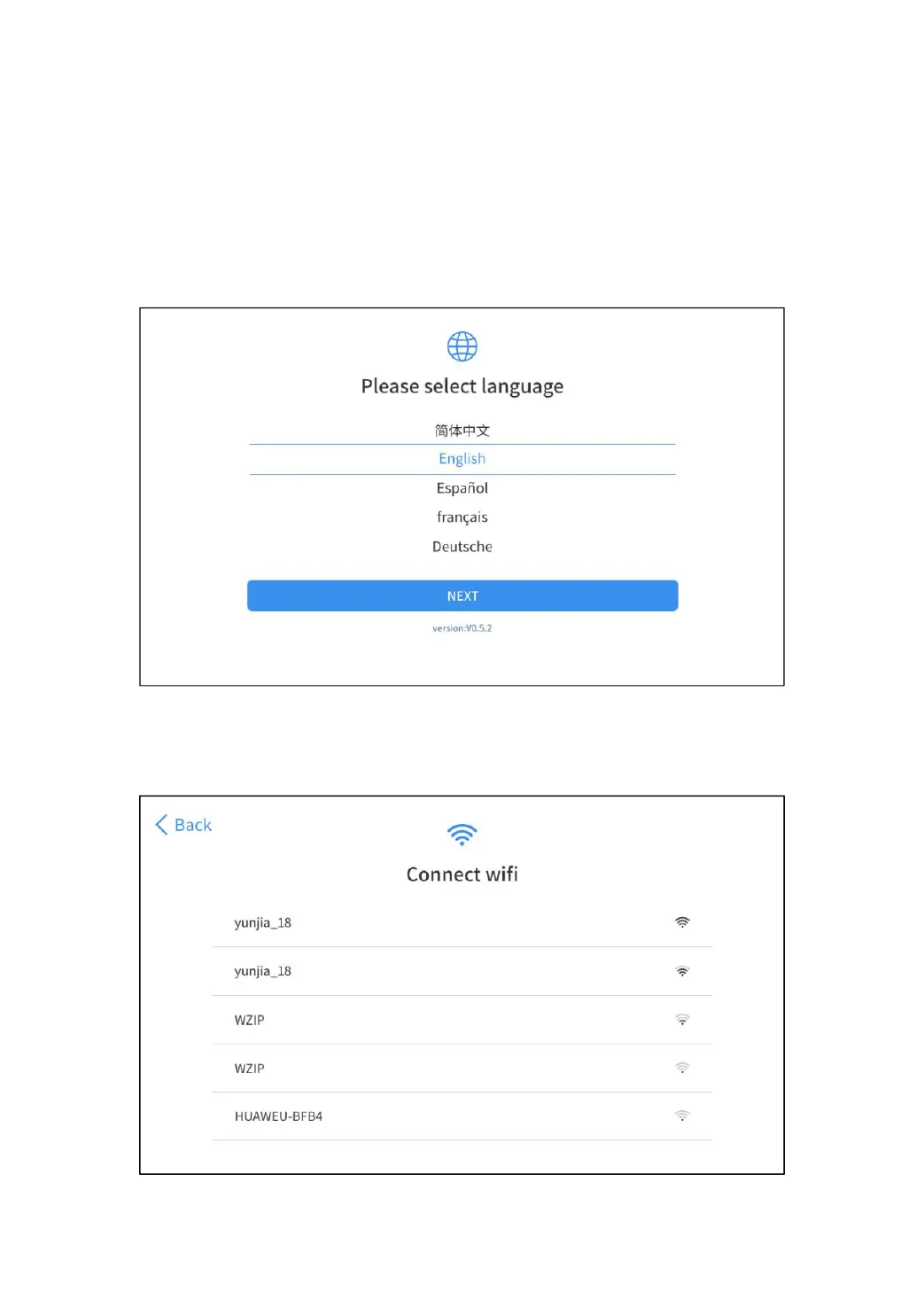 Please select language

简体中文

English

Español

français

Deutsche

NEXT

version:V0.5.2

Back

Connect wifi

yunjia_18

yunjia_18

WZIP

WZIP

HUAWEU-BFB4